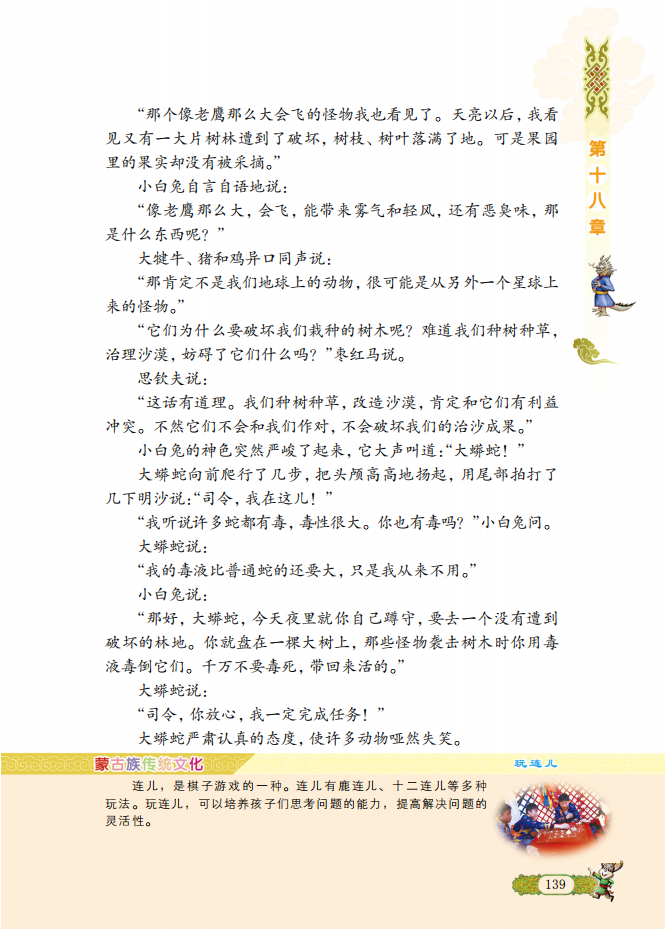 第十八章

“那个像老鹰那么大会飞的怪物我也看见了。天亮以后，我看见又有一大片树林遭到了破坏，树枝、树叶落满了地。可是果园里的果实却没有被采摘。”

小白兔自言自语地说：

“像老鹰那么大，会飞，能带来雾气和轻风，还有恶臭味，那是什么东西呢？”

大犍牛、猪和鸡异口同声说：

“那肯定不是我们地球上的动物，很可能是从另外一个星球上来的怪物。”

“它们为什么要破坏我们栽种的树木呢？难道我们种树种草，治理沙漠，妨碍了它们什么吗？”枣红马说。

思钦夫说：

“这话有道理。我们种树种草，改造沙漠，肯定和它们有利益冲突。不然它们不会和我们作对，不会破坏我们的治沙成果。”

小白兔的神色突然严峻了起来，它大声叫道：“大蟒蛇！”

大蟒蛇向前爬行了几步，把头颅高高地扬起，用尾部拍打了几下明沙说：“司令，我在这儿！”

“我听说许多蛇都有毒，毒性很大。你也有毒吗？”小白兔问。

大蟒蛇说：

“我的毒液比普通蛇的还要大，只是我从来不用。”

小白兔说：

“那好，大蟒蛇，今天夜里就你自己蹲守，要去一个没有遭到破坏的林地。你就盘在一棵大树上，那些怪物袭击树木时你用毒液毒倒它们。千万不要毒死，带回来活的。”

大蟒蛇说：

“司令，你放心，我一定完成任务！”

大蟒蛇严肃认真的态度，使许多动物哑然失笑。

蒙古族传统文化　　玩连儿

连儿，是棋子游戏的一种。连儿有鹿连儿、十二连儿等多种玩法。玩连儿，可以培养孩子们思考问题的能力，提高解决问题的灵活性。

139